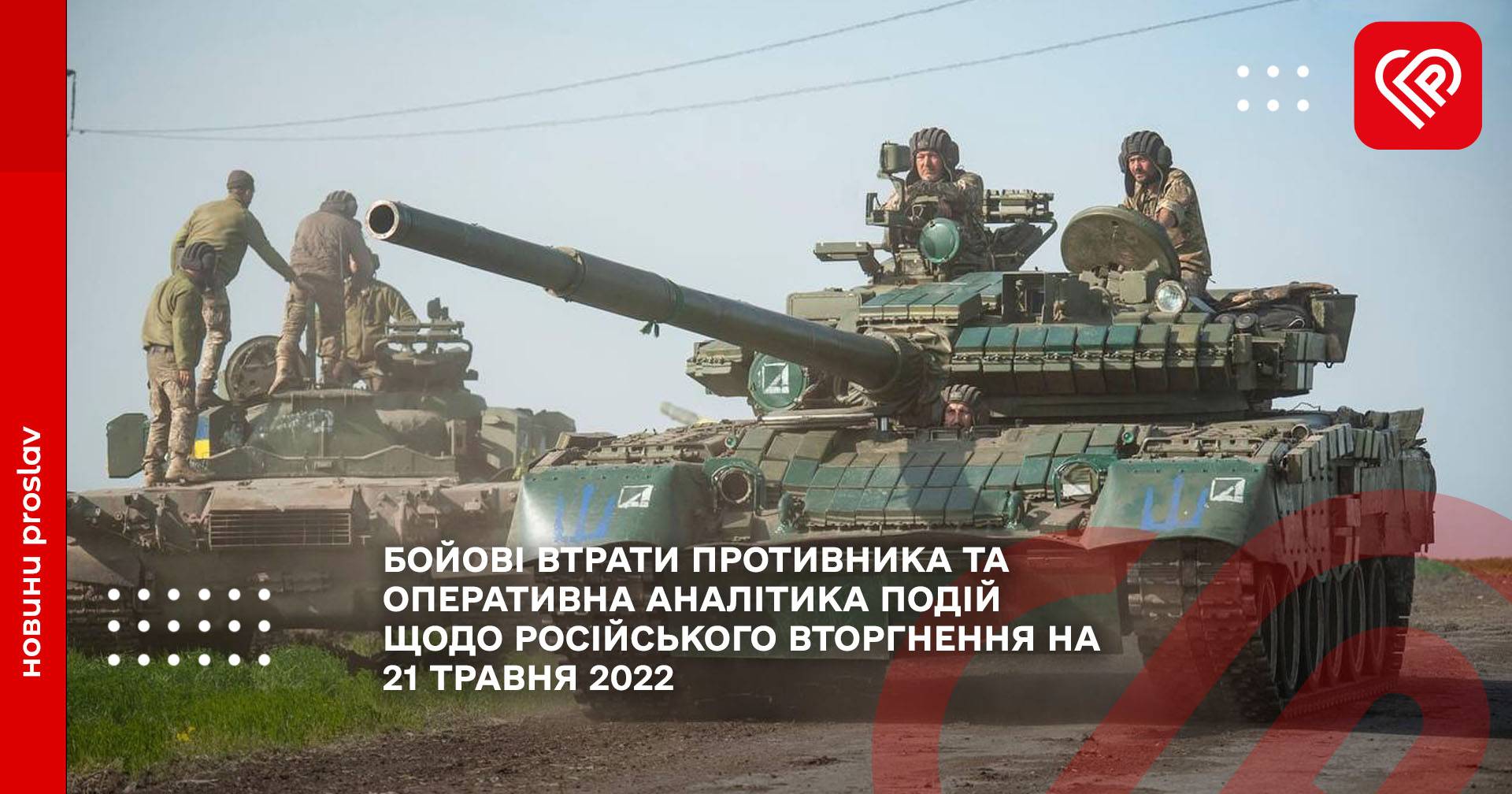 новини proslav

БОЙОВІ ВТРАТИ ПРОТИВНИКА ТА ОПЕРАТИВНА АНАЛІТИКА ПОДІЙ ЩОДО РОСІЙСЬКОГО ВТОРГНЕННЯ НА 21 ТРАВНЯ 2022